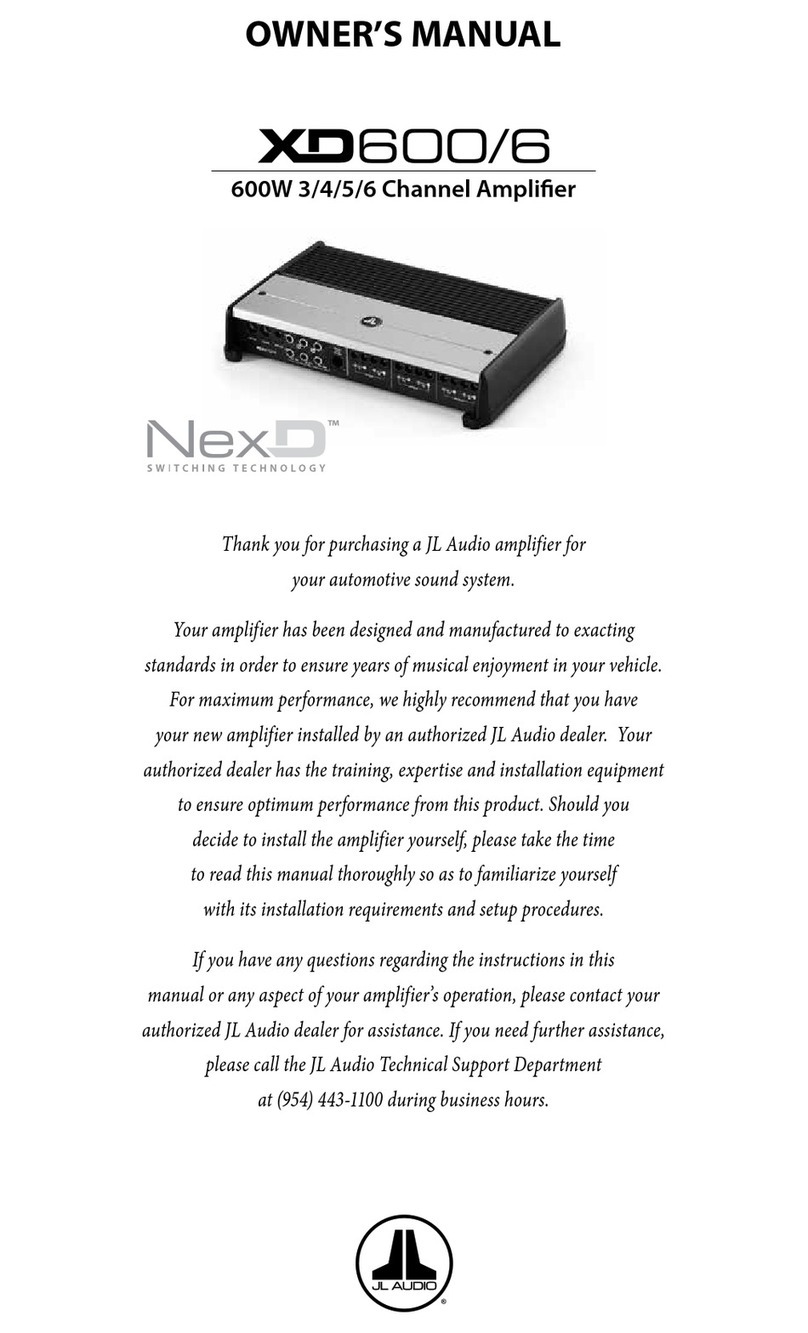 OWNER'S MANUAL

XD600/6

600W 3/4/5/6 Channel Amplifier

NexD™
SWITCHING TECHNOLOGY

Thank you for purchasing a JL Audio amplifier for your automotive sound system.

Your amplifier has been designed and manufactured to exacting standards in order to ensure years of musical enjoyment in your vehicle. For maximum performance, we highly recommend that you have your new amplifier installed by an authorized JL Audio dealer. Your authorized dealer has the training, expertise and installation equipment to ensure optimum performance from this product. Should you decide to install the amplifier yourself, please take the time to read this manual thoroughly so as to familiarize yourself with its installation requirements and setup procedures.

If you have any questions regarding the instructions in this manual or any aspect of your amplifier's operation, please contact your authorized JL Audio dealer for assistance. If you need further assistance, please call the JL Audio Technical Support Department at (954) 443-1100 during business hours.

JL AUDIO®